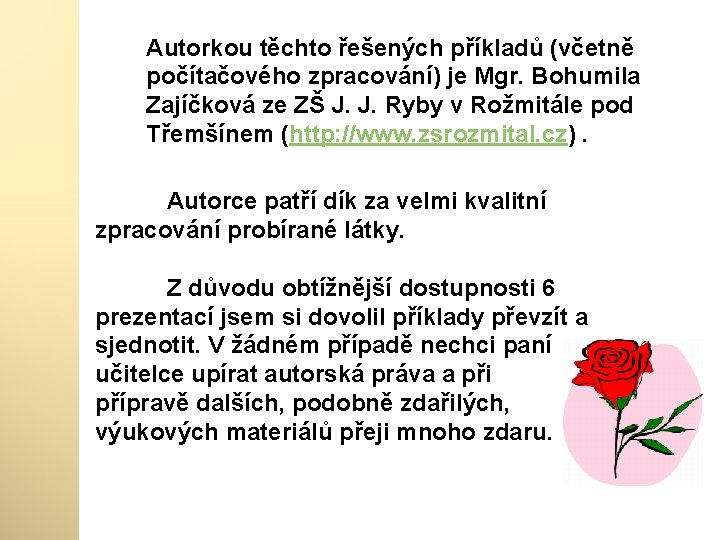 Autorkou těchto řešených příkladů (včetně počítačového zpracování) je Mgr. Bohumila Zajíčková ze ZŠ J. J. Ryby v Rožmitále pod Třemšínem (http://www.zsrozmital.cz) .

Autorce patří dík za velmi kvalitní zpracování probírané látky.

Z důvodu obtížnější dostupnosti 6 prezentací jsem si dovolil příklady převzít a sjednotit. V žádném případě nechci paní učitelce upírat autorská práva a při přípravě dalších, podobně zdařilých, výukových materiálů přeji mnoho zdaru.